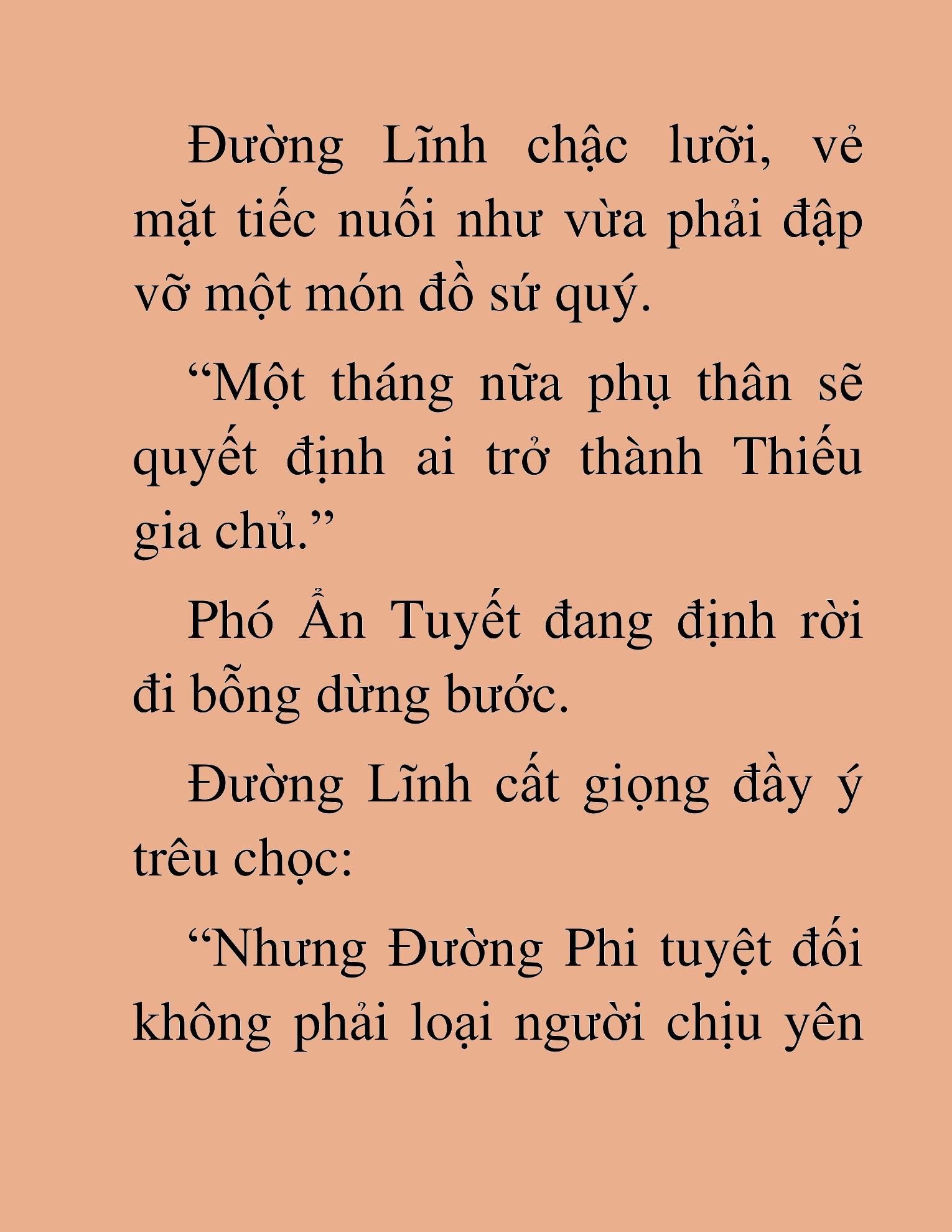 Đường Lĩnh chậc lưỡi, vẻ mặt tiếc nuối như vừa phải đập vỡ một món đồ sứ quý.

“Một tháng nữa phụ thân sẽ quyết định ai trở thành Thiếu gia chủ.”

Phó Ẩn Tuyết đang định rời đi bỗng dừng bước.

Đường Lĩnh cất giọng đầy ý trêu chọc:

“Nhưng Đường Phi tuyệt đối không phải loại người chịu yên